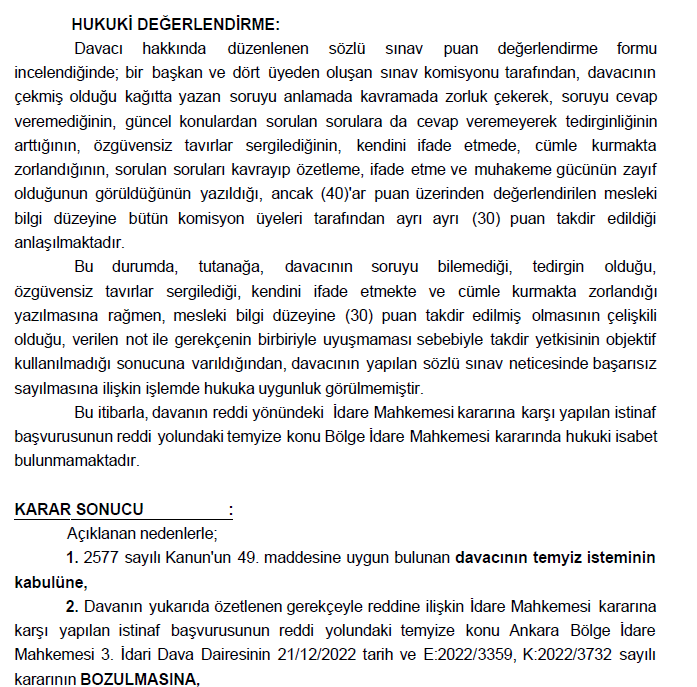 HUKUKİ DEĞERLENDİRME:

Davacı hakkında düzenlenen sözlü sınav puan değerlendirme formu incelendiğinde; bir başkan ve dört üyeden oluşan sınav komisyonu tarafından, davacının çekmiş olduğu kağıtta yazan soruyu anlamada kavramada zorluk çekerek, soruyu cevap veremediğinin, güncel konulardan sorulan sorulara da cevap veremeyerek tedirginliğinin arttığının, özgüvensiz tavırlar sergilediğinin, kendini ifade etmede, cümle kurmakta zorlandığının, sorulan soruları kavrayıp özetleme, ifade etme ve muhakeme gücünün zayıf olduğunun görüldüğünün yazıldığı, ancak (40)'ar puan üzerinden değerlendirilen mesleki bilgi düzeyine bütün komisyon üyeleri tarafından ayrı ayrı (30) puan takdir edildiği anlaşılmaktadır.

Bu durumda, tutanağa, davacının soruyu bilemediği, tedirgin olduğu, özgüvensiz tavırlar sergilediği, kendini ifade etmekte ve cümle kurmakta zorlandığı yazılmasına rağmen, mesleki bilgi düzeyine (30) puan takdir edilmiş olmasının çelişkili olduğu, verilen not ile gerekçenin birbiriyle uyuşmaması sebebiyle takdir yetkisinin objektif kullanılmadığı sonucuna varıldığından, davacının yapılan sözlü sınav neticesinde başarısız sayılmasına ilişkin işlemde hukuka uygunluk görülmemiştir.

Bu itibarla, davanın reddi yönündeki İdare Mahkemesi kararına karşı yapılan istinaf başvurusunun reddi yolundaki temyize konu Bölge İdare Mahkemesi kararında hukuki isabet bulunmamaktadır.

KARAR SONUCU :

Açıklanan nedenlerle;

1. 2577 sayılı Kanun'un 49. maddesine uygun bulunan davacının temyiz isteminin kabulüne,

2. Davanın yukarıda özetlenen gerekçeyle reddine ilişkin İdare Mahkemesi kararına karşı yapılan istinaf başvurusunun reddi yolundaki temyize konu Ankara Bölge İdare Mahkemesi 3. İdari Dava Dairesinin 21/12/2022 tarih ve E:2022/3359, K:2022/3732 sayılı kararının BOZULMASINA,